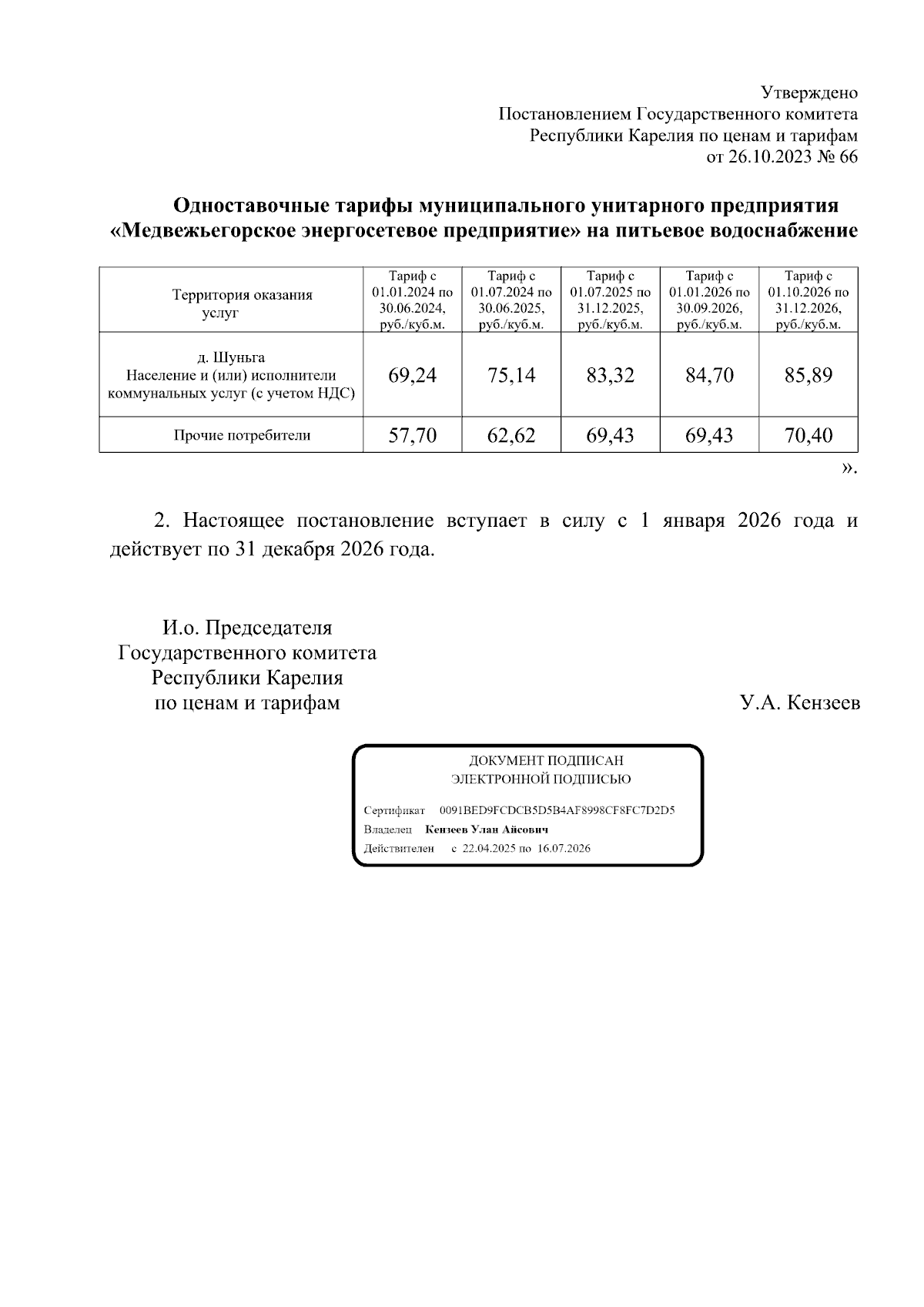 Утверждено
Постановлением Государственного комитета
Республики Карелия по ценам и тарифам
от 26.10.2023 № 66

Одноставочные тарифы муниципального унитарного предприятия «Медвежьегорское энергосетевое предприятие» на питьевое водоснабжение

| Территория оказания услуг | Тариф с 01.01.2024 по 30.06.2024, руб./куб.м. | Тариф с 01.07.2024 по 30.06.2025, руб./куб.м. | Тариф с 01.07.2025 по 31.12.2025, руб./куб.м. | Тариф с 01.01.2026 по 30.09.2026, руб./куб.м. | Тариф с 01.10.2026 по 31.12.2026, руб./куб.м. |
|---|---|---|---|---|---|
| д. Шуньга Население и (или) исполнители коммунальных услуг (с учетом НДС) | 69,24 | 75,14 | 83,32 | 84,70 | 85,89 |
| Прочие потребители | 57,70 | 62,62 | 69,43 | 69,43 | 70,40 |

».

2. Настоящее постановление вступает в силу с 1 января 2026 года и действует по 31 декабря 2026 года.

И.о. Председателя
Государственного комитета
Республики Карелия
по ценам и тарифам

У.А. Кензеев

ДОКУМЕНТ ПОДПИСАН
ЭЛЕКТРОННОЙ ПОДПИСЬЮ

Сертификат 0091BED9FCDCB5D5B4AF8998CF8FC7D2D5
Владелец Кензеев Улан Айсович
Действителен с 22.04.2025 по 16.07.2026